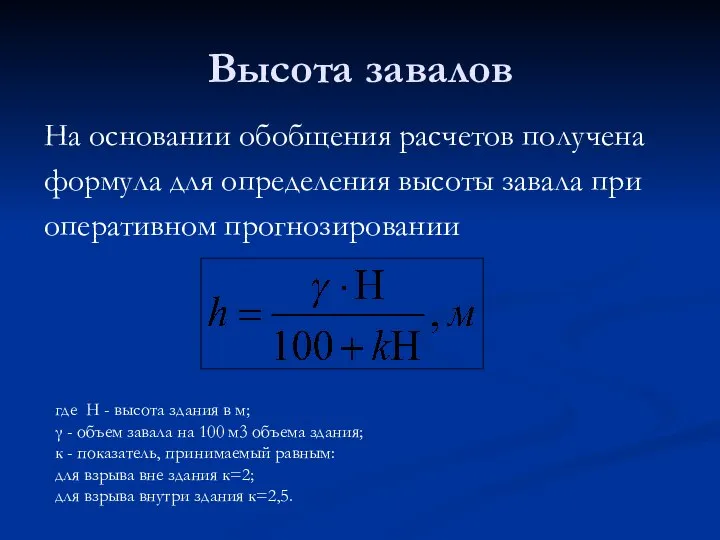 Высота завалов

На основании обобщения расчетов получена формула для определения высоты завала при оперативном прогнозировании

$h = \frac{\gamma \cdot H}{100 + kH}, м$

где Н - высота здания в м;
γ - объем завала на 100 м3 объема здания;
к - показатель, принимаемый равным:
для взрыва вне здания к=2;
для взрыва внутри здания к=2,5.